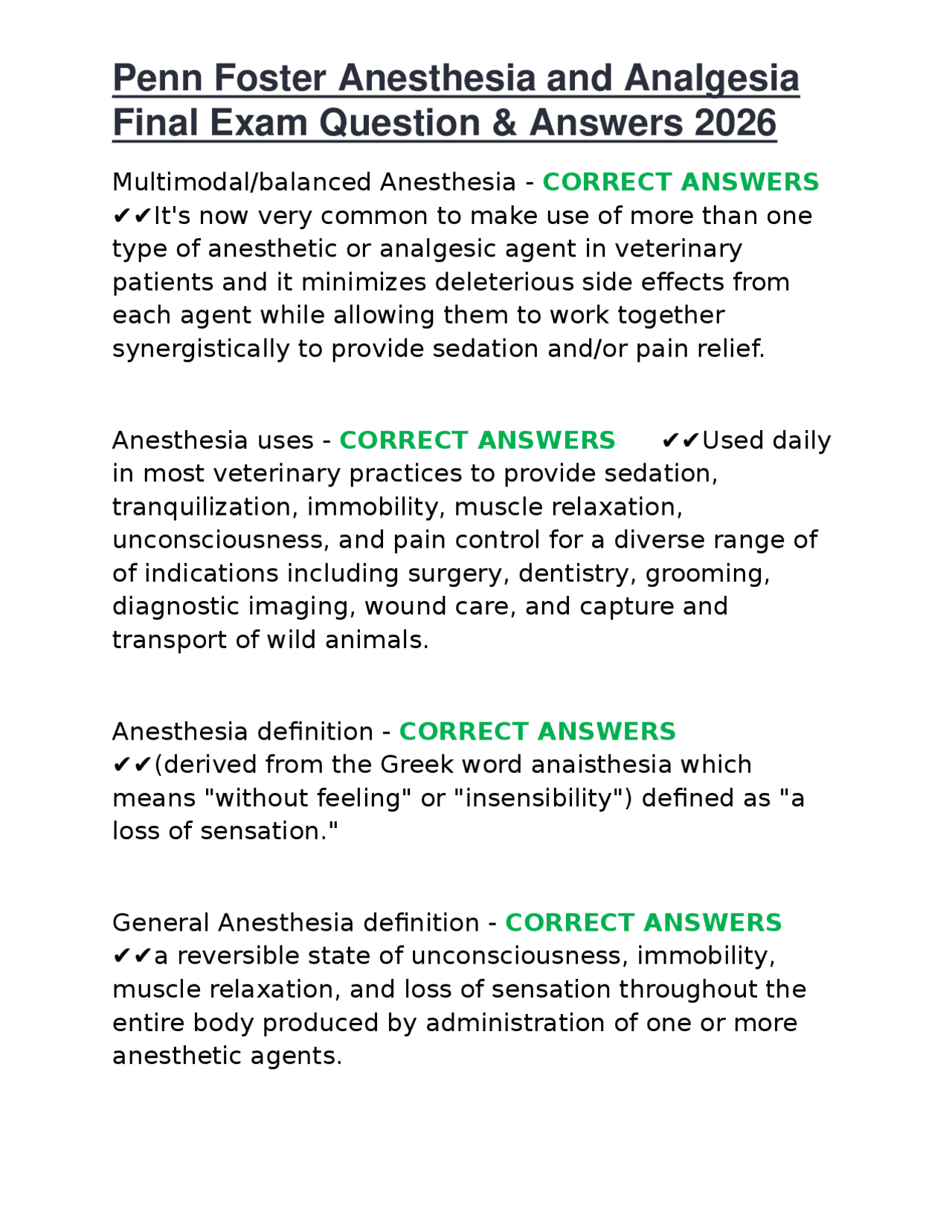 Penn Foster Anesthesia and Analgesia Final Exam Question & Answers 2026

Multimodal/balanced Anesthesia - CORRECT ANSWERS ✔✔It's now very common to make use of more than one type of anesthetic or analgesic agent in veterinary patients and it minimizes deleterious side effects from each agent while allowing them to work together synergistically to provide sedation and/or pain relief.

Anesthesia uses - CORRECT ANSWERS ✔✔Used daily in most veterinary practices to provide sedation, tranquilization, immobility, muscle relaxation, unconsciousness, and pain control for a diverse range of of indications including surgery, dentistry, grooming, diagnostic imaging, wound care, and capture and transport of wild animals.

Anesthesia definition - CORRECT ANSWERS ✔✔(derived from the Greek word anaisthesia which means "without feeling" or "insensibility") defined as "a loss of sensation."

General Anesthesia definition - CORRECT ANSWERS ✔✔a reversible state of unconsciousness, immobility, muscle relaxation, and loss of sensation throughout the entire body produced by administration of one or more anesthetic agents.